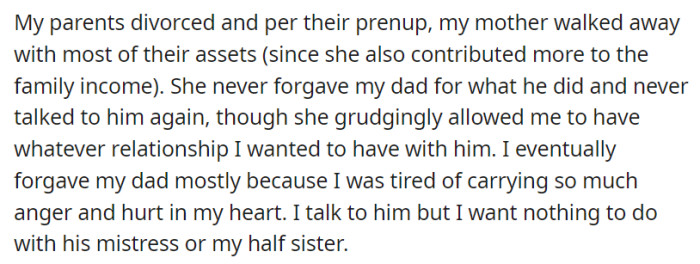 My parents divorced and per their prenup, my mother walked away with most of their assets (since she also contributed more to the family income). She never forgave my dad for what he did and never talked to him again, though she grudgingly allowed me to have whatever relationship I wanted to have with him. I eventually forgave my dad mostly because I was tired of carrying so much anger and hurt in my heart. I talk to him but I want nothing to do with his mistress or my half sister.